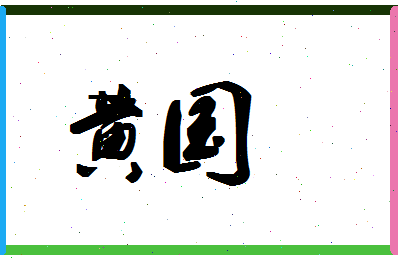 黄国